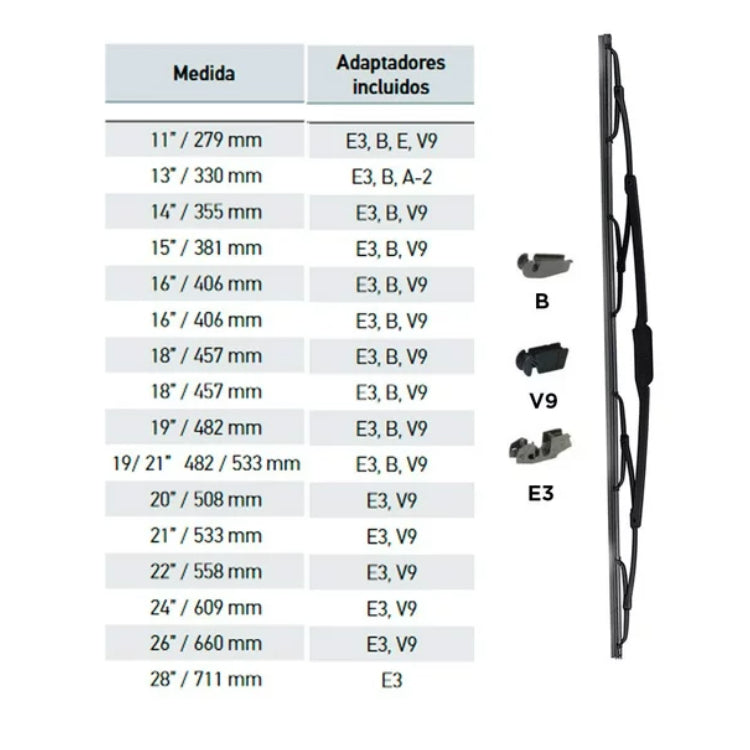 | Medida | Adaptadores incluidos |
|---|---|
| 11" / 279 mm | E3, B, E, V9 |
| 13" / 330 mm | E3, B, A-2 |
| 14" / 355 mm | E3, B, V9 |
| 15" / 381 mm | E3, B, V9 |
| 16" / 406 mm | E3, B, V9 |
| 16" / 406 mm | E3, B, V9 |
| 18" / 457 mm | E3, B, V9 |
| 18" / 457 mm | E3, B, V9 |
| 19" / 482 mm | E3, B, V9 |
| 19/ 21" 482 / 533 mm | E3, B, V9 |
| 20" / 508 mm | E3, V9 |
| 21" / 533 mm | E3, V9 |
| 22" / 558 mm | E3, V9 |
| 24" / 609 mm | E3, V9 |
| 26" / 660 mm | E3, V9 |
| 28" / 711 mm | E3 |

B

V9

E3